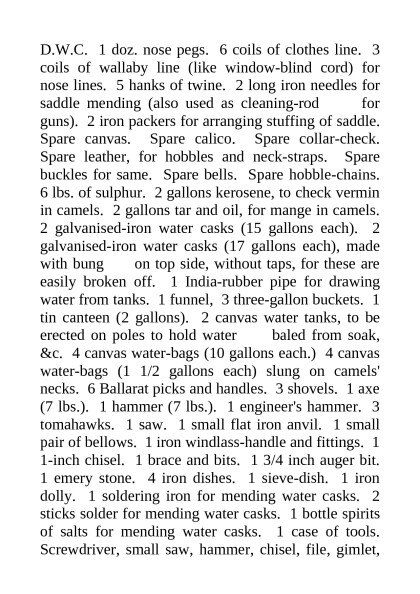 D.W.C. 1 doz. nose pegs. 6 coils of clothes line. 3 coils of wallaby line (like window-blind cord) for nose lines. 5 hanks of twine. 2 long iron needles for saddle mending (also used as cleaning-rod for guns). 2 iron packers for arranging stuffing of saddle. Spare canvas. Spare calico. Spare collar-check. Spare leather, for hobbles and neck-straps. Spare buckles for same. Spare bells. Spare hobble-chains. 6 lbs. of sulphur. 2 gallons kerosene, to check vermin in camels. 2 gallons tar and oil, for mange in camels. 2 galvanised-iron water casks (15 gallons each). 2 galvanised-iron water casks (17 gallons each), made with bung on top side, without taps, for these are easily broken off. 1 India-rubber pipe for drawing water from tanks. 1 funnel, 3 three-gallon buckets. 1 tin canteen (2 gallons). 2 canvas water tanks, to be erected on poles to hold water baled from soak, &c. 4 canvas water-bags (10 gallons each.) 4 canvas water-bags (1 1/2 gallons each) slung on camels' necks. 6 Ballarat picks and handles. 3 shovels. 1 axe (7 lbs.). 1 hammer (7 lbs.). 1 engineer's hammer. 3 tomahawks. 1 saw. 1 small flat iron anvil. 1 small pair of bellows. 1 iron windlass-handle and fittings. 1 1-inch chisel. 1 brace and bits. 1 3/4 inch auger bit. 1 emery stone. 4 iron dishes. 1 sieve-dish. 1 iron dolly. 1 soldering iron for mending water casks. 2 sticks solder for mending water casks. 1 bottle spirits of salts for mending water casks. 1 case of tools. Screwdriver, small saw, hammer, chisel, file, gimlet,